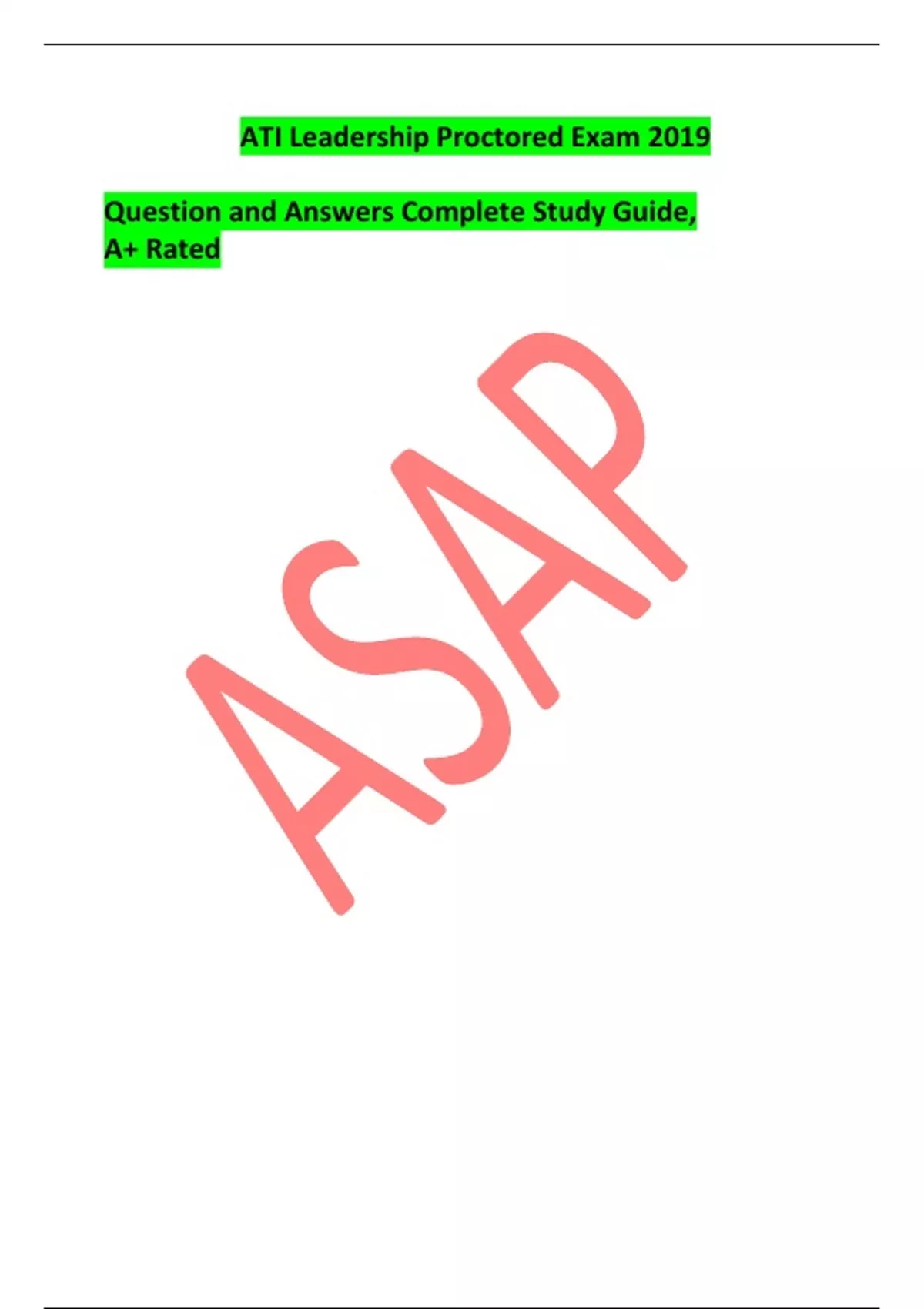 ATI Leadership Proctored Exam 2019

Question and Answers Complete Study Guide, A+ Rated

ASAP